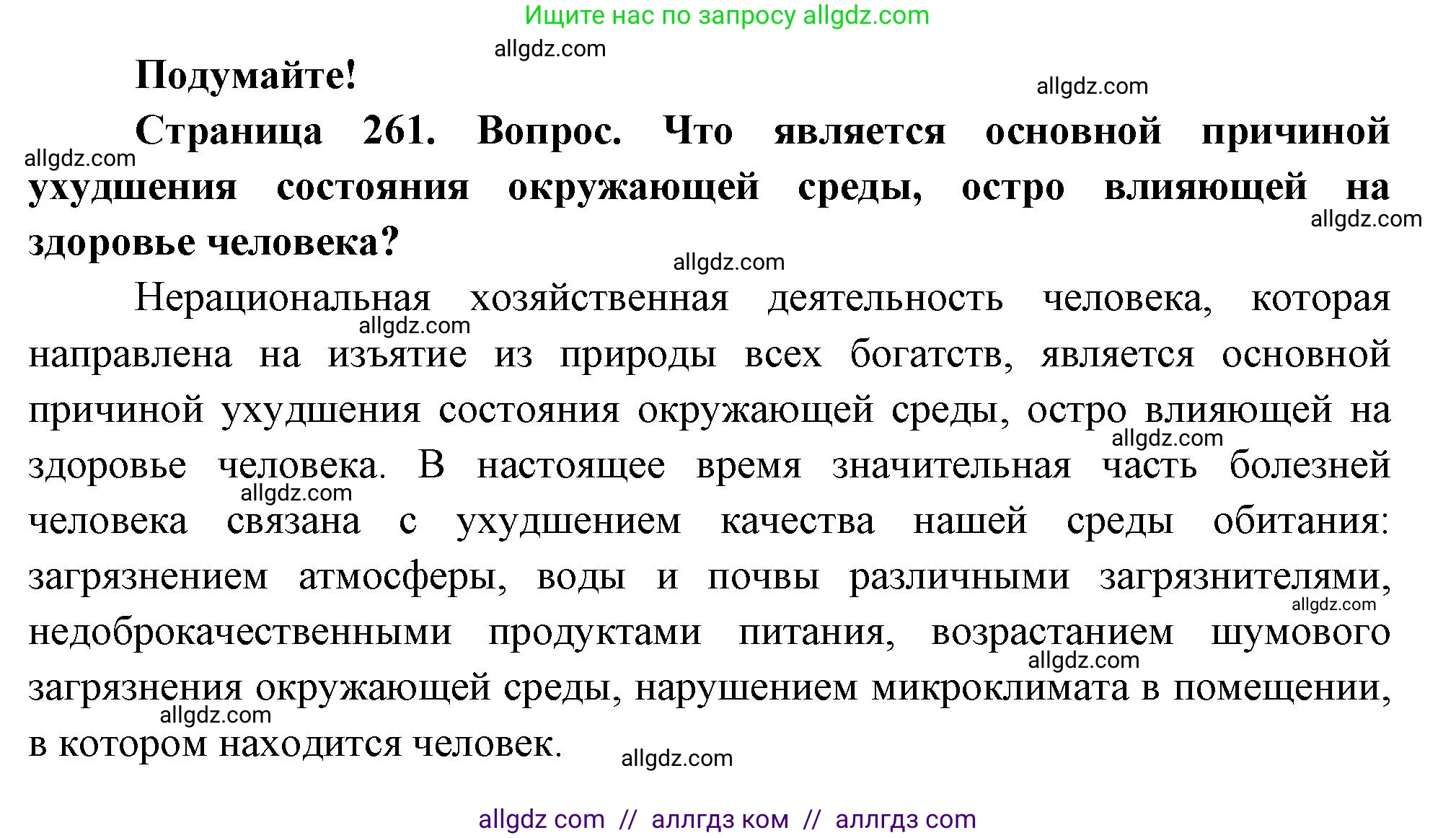 Ищите нас по запросу allgdz.com

allgdz.com

Подумайте!

allgdz.com

Страница 261. Вопрос. Что является основной причиной ухудшения состояния окружающей среды, остро влияющей на здоровье человека?

allgdz.com

allgdz.com

allgdz.com

Нерациональная хозяйственная деятельность человека, которая направлена на изъятие из природы всех богатств, является основной причиной ухудшения состояния окружающей среды, остро влияющей на здоровье человека. В настоящее время значительная часть болезней человека связана с ухудшением качества нашей среды обитания: загрязнением атмосферы, воды и почвы различными загрязнителями, недоброкачественными продуктами питания, возрастанием шумового загрязнения окружающей среды, нарушением микроклимата в помещении, в котором находится человек.

allgdz.com

allgdz.com

allgdz.com

allgdz.com

allgdz.com

allgdz.com

allgdz.com

allgdz com // аллгдз ком // аллгдз com